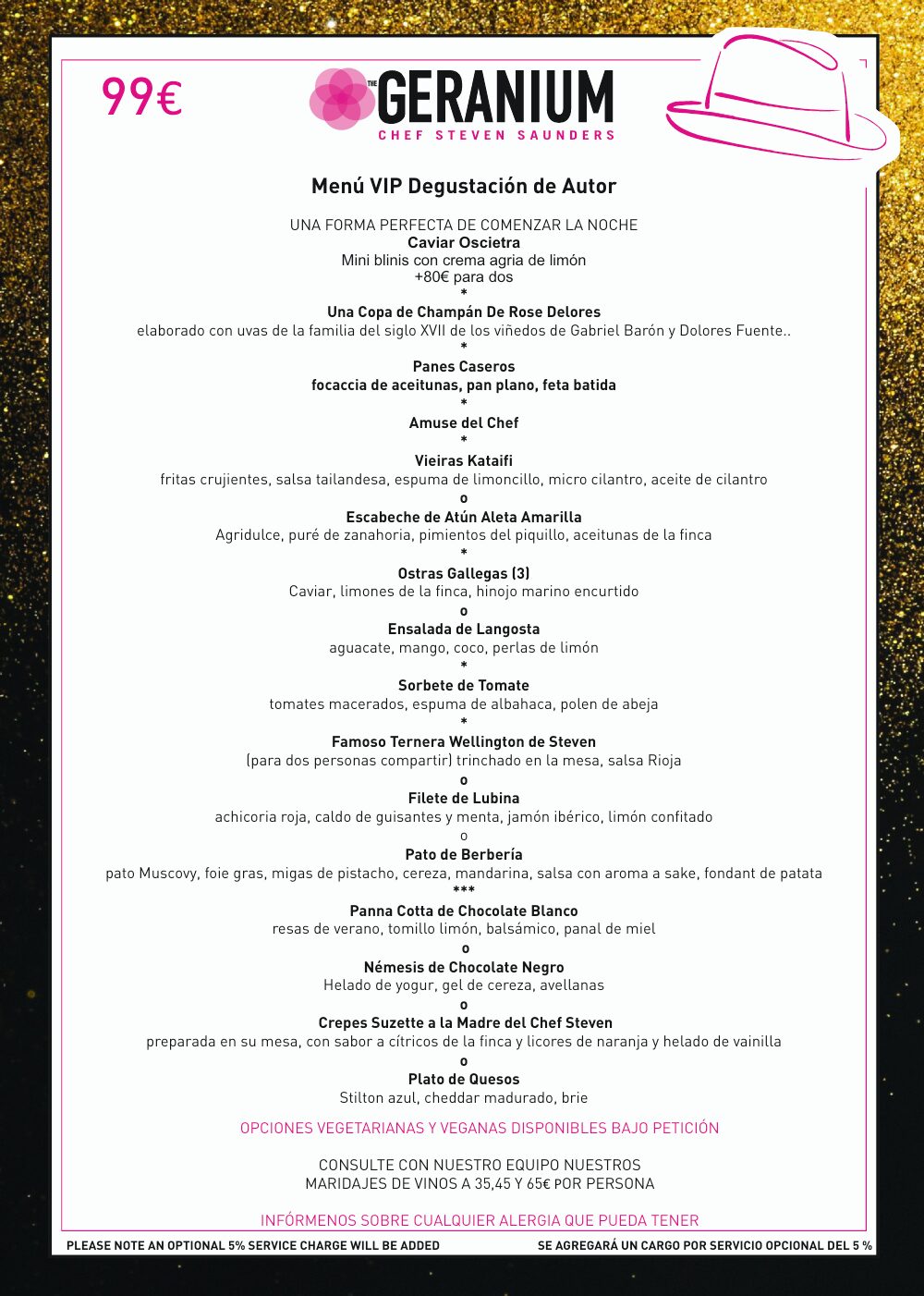 99€

THE GERANIUM
CHEF STEVEN SAUNDERS

Menú VIP Degustación de Autor

UNA FORMA PERFECTA DE COMENZAR LA NOCHE
Caviar Oscietra
Mini blinis con crema agria de limón
+80€ para dos
*
Una Copa de Champán De Rose Delores
elaborado con uvas de la familia del siglo XVII de los viñedos de Gabriel Barón y Dolores Fuente..
*
Panes Caseros
focaccia de aceitunas, pan plano, feta batida
*
Amuse del Chef
*
Vieiras Kataifi
fritas crujientes, salsa tailandesa, espuma de limoncillo, micro cilantro, aceite de cilantro
o
Escabeche de Atún Aleta Amarilla
Agridulce, puré de zanahoria, pimientos del piquillo, aceitunas de la finca
*
Ostras Gallegas (3)
Caviar, limones de la finca, hinojo marino encurtido
o
Ensalada de Langosta
aguacate, mango, coco, perlas de limón
*
Sorbete de Tomate
tomates macerados, espuma de albahaca, polen de abeja
*
Famoso Ternera Wellington de Steven
(para dos personas compartir) trinchado en la mesa, salsa Rioja
o
Filete de Lubina
achicoria roja, caldo de guisantes y menta, jamón ibérico, limón confitado
o
Pato de Berbería
pato Muscovy, foie gras, migas de pistacho, cereza, mandarina, salsa con aroma a sake, fondant de patata
***
Panna Cotta de Chocolate Blanco
resas de verano, tomillo limón, balsámico, panal de miel
o
Némesis de Chocolate Negro
Helado de yogur, gel de cereza, avellanas
o
Crepes Suzette a la Madre del Chef Steven
preparada en su mesa, con sabor a cítricos de la finca y licores de naranja y helado de vainilla
o
Plato de Quesos
Stilton azul, cheddar madurado, brie

OPCIONES VEGETARIANAS Y VEGANAS DISPONIBLES BAJO PETICIÓN

CONSULTE CON NUESTRO EQUIPO NUESTROS
MARIDAJES DE VINOS A 35,45 Y 65€ POR PERSONA

INFÓRMENOS SOBRE CUALQUIER ALERGIA QUE PUEDA TENER

PLEASE NOTE AN OPTIONAL 5% SERVICE CHARGE WILL BE ADDED
SE AGREGARÁ UN CARGO POR SERVICIO OPCIONAL DEL 5 %